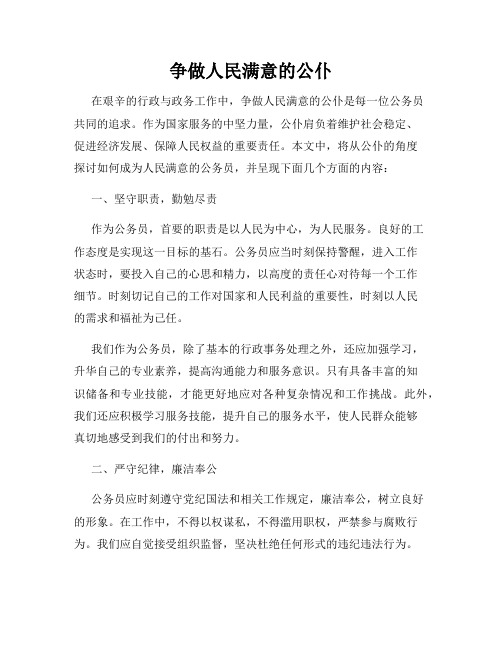 争做人民满意的公仆

在艰辛的行政与政务工作中，争做人民满意的公仆是每一位公务员共同的追求。作为国家服务的中坚力量，公仆肩负着维护社会稳定、促进经济发展、保障人民权益的重要责任。本文中，将从公仆的角度探讨如何成为人民满意的公务员，并呈现下面几个方面的内容：

一、坚守职责，勤勉尽责

作为公务员，首要的职责是以人民为中心，为人民服务。良好的工作态度是实现这一目标的基石。公务员应当时刻保持警醒，进入工作状态时，要投入自己的心思和精力，以高度的责任心对待每一个工作细节。时刻切记自己的工作对国家和人民利益的重要性，时刻以人民的需求和福祉为己任。

我们作为公务员，除了基本的行政事务处理之外，还应加强学习，升华自己的专业素养，提高沟通能力和服务意识。只有具备丰富的知识储备和专业技能，才能更好地应对各种复杂情况和工作挑战。此外，我们还应积极学习服务技能，提升自己的服务水平，使人民群众能够真切地感受到我们的付出和努力。

二、严守纪律，廉洁奉公

公务员应时刻遵守党纪国法和相关工作规定，廉洁奉公，树立良好的形象。在工作中，不得以权谋私，不得滥用职权，严禁参与腐败行为。我们应自觉接受组织监督，坚决杜绝任何形式的违纪违法行为。